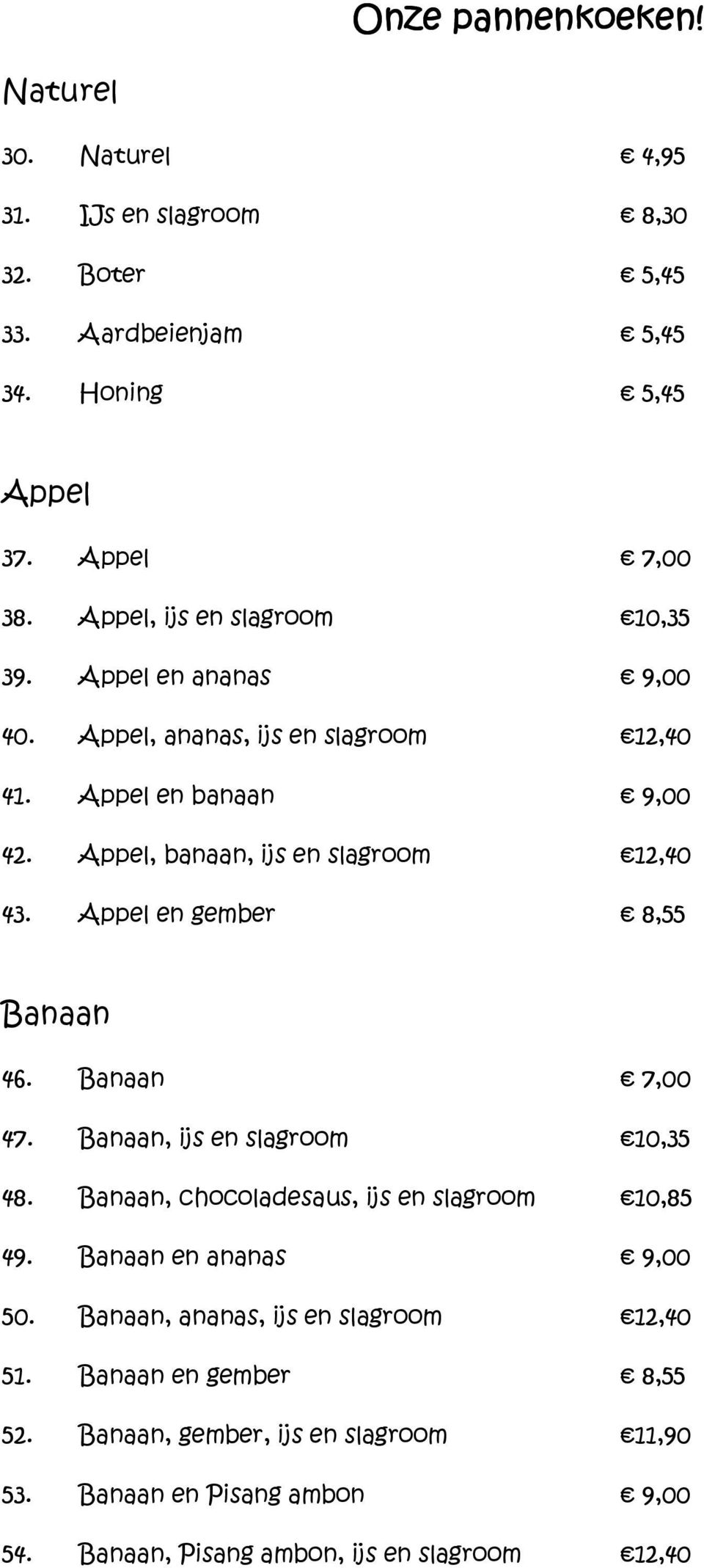 Onze pannenkoeken!

Naturel

30. Naturel € 4,95
31. IJs en slagroom € 8,30
32. Boter € 5,45
33. Aardbeienjam € 5,45
34. Honing € 5,45

Appel

37. Appel € 7,00
38. Appel, ijs en slagroom €10,35
39. Appel en ananas € 9,00
40. Appel, ananas, ijs en slagroom €12,40
41. Appel en banaan € 9,00
42. Appel, banaan, ijs en slagroom €12,40
43. Appel en gember € 8,55

Banaan

46. Banaan € 7,00
47. Banaan, ijs en slagroom €10,35
48. Banaan, chocoladesaus, ijs en slagroom €10,85
49. Banaan en ananas € 9,00
50. Banaan, ananas, ijs en slagroom €12,40
51. Banaan en gember € 8,55
52. Banaan, gember, ijs en slagroom €11,90
53. Banaan en Pisang ambon € 9,00
54. Banaan, Pisang ambon, ijs en slagroom €12,40